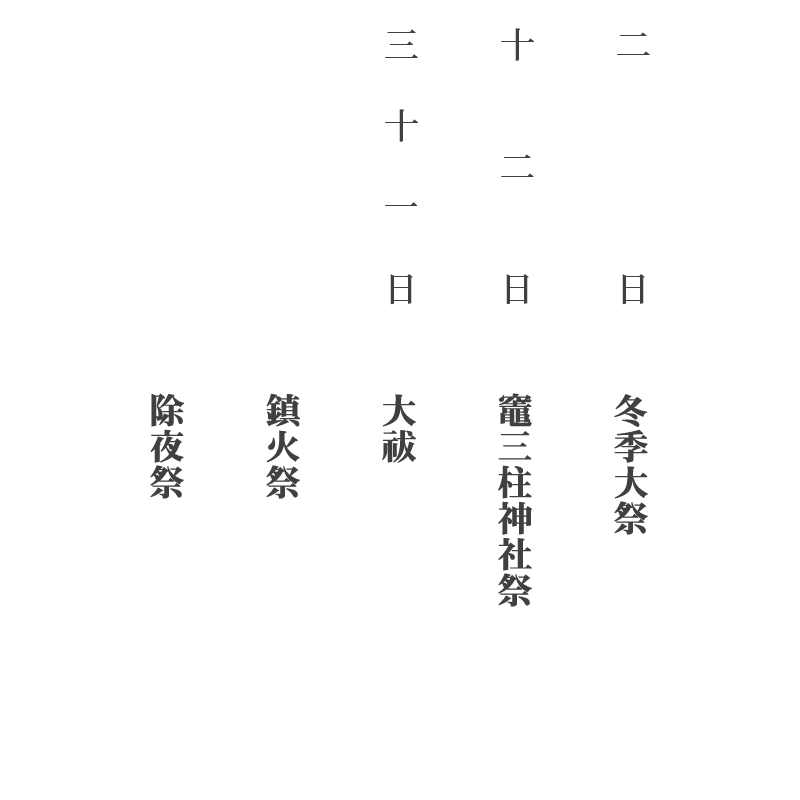 二日 冬季大祭

十二日 竈三柱神社祭

三十一日 大祓

鎮火祭

除夜祭